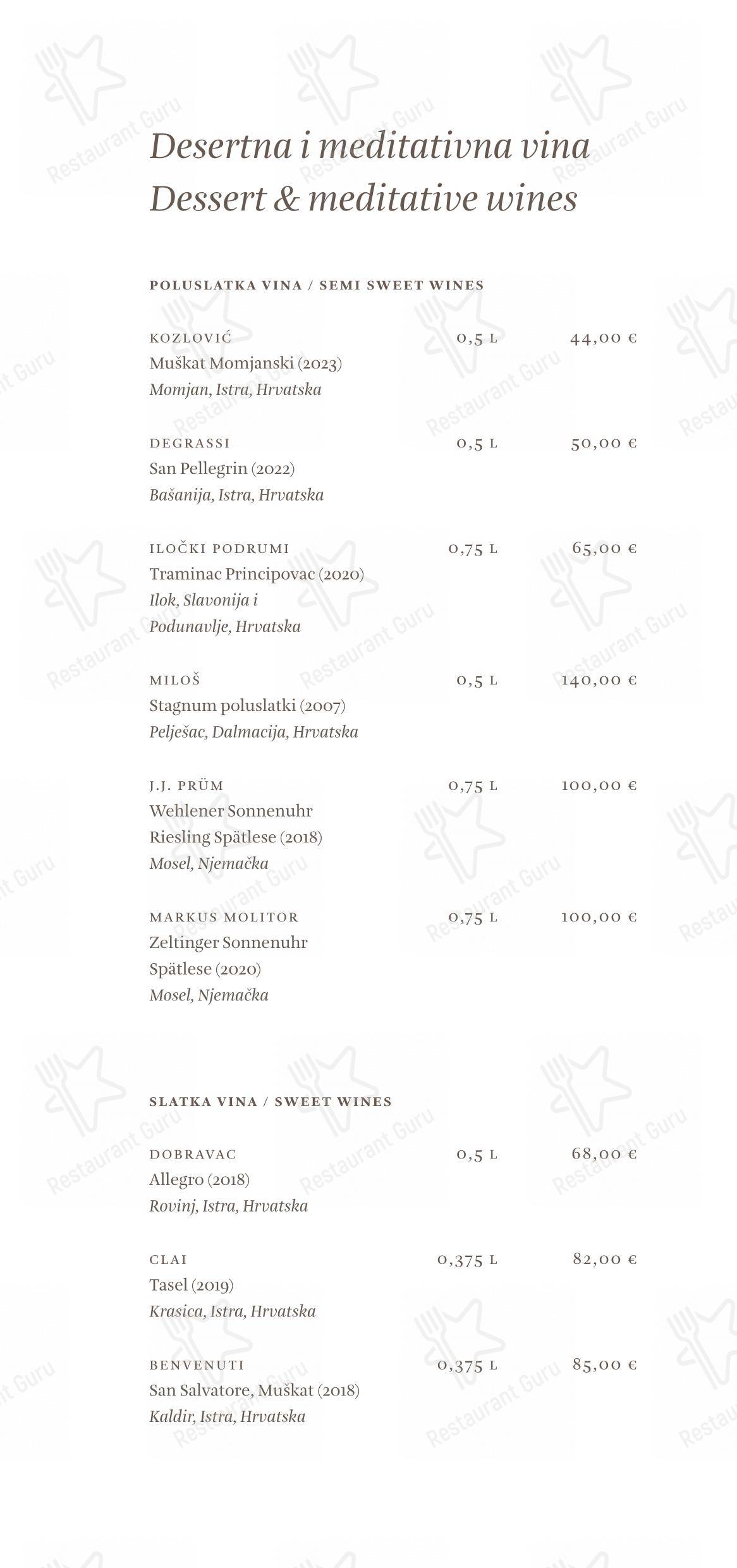 Desertna i meditativna vina
Dessert & meditative wines

POLUSLATKA VINA / SEMI SWEET WINES

KOZLOVIĆ 0,5 L 44,00 €
Muškat Momjanski (2023)
Momjan, Istra, Hrvatska

DEGRASSI 0,5 L 50,00 €
San Pellegrin (2022)
Bašanija, Istra, Hrvatska

ILOČKI PODRUMI 0,75 L 65,00 €
Traminac Principovac (2020)
Ilok, Slavonija i Podunavlje, Hrvatska

MILOŠ 0,5 L 140,00 €
Stagnum poluslatki (2007)
Pelješac, Dalmacija, Hrvatska

J.J. PRÜM 0,75 L 100,00 €
Wehlener Sonnenuhr Riesling Spätlese (2018)
Mosel, Njemačka

MARKUS MOLITOR 0,75 L 100,00 €
Zeltinger Sonnenuhr Spätlese (2020)
Mosel, Njemačka

SLATKA VINA / SWEET WINES

DOBRAVAC 0,5 L 68,00 €
Allegro (2018)
Rovinj, Istra, Hrvatska

CLAI 0,375 L 82,00 €
Tasel (2019)
Krasica, Istra, Hrvatska

BENVENUTI 0,375 L 85,00 €
San Salvatore, Muškat (2018)
Kaldir, Istra, Hrvatska

Restaurant Guru